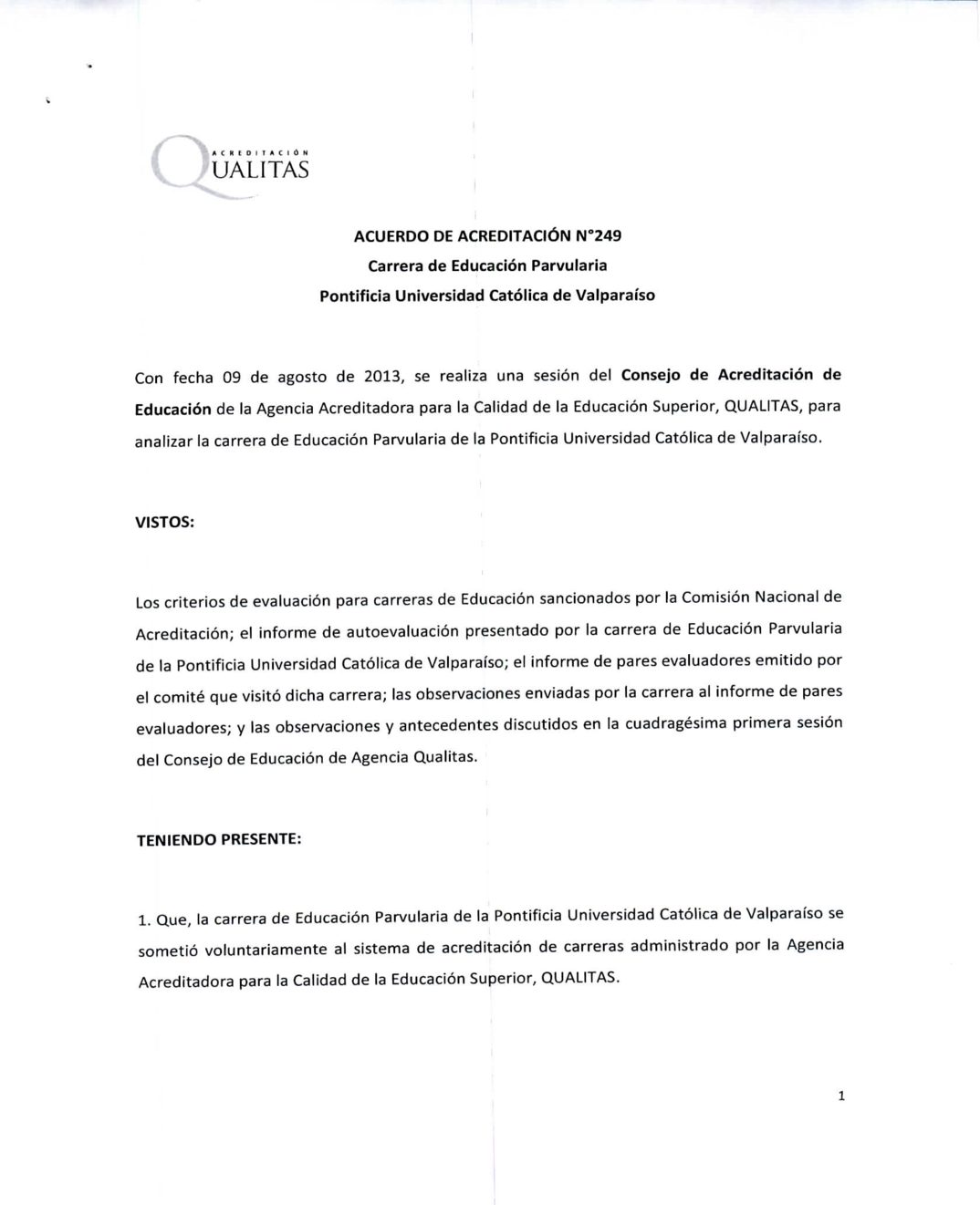 ACREDITACIÓN
QUALITAS

ACUERDO DE ACREDITACIÓN N°249
Carrera de Educación Parvularia
Pontificia Universidad Católica de Valparaíso

Con fecha 09 de agosto de 2013, se realiza una sesión del Consejo de Acreditación de Educación de la Agencia Acreditadora para la Calidad de la Educación Superior, QUALITAS, para analizar la carrera de Educación Parvularia de la Pontificia Universidad Católica de Valparaíso.

VISTOS:

Los criterios de evaluación para carreras de Educación sancionados por la Comisión Nacional de Acreditación; el informe de autoevaluación presentado por la carrera de Educación Parvularia de la Pontificia Universidad Católica de Valparaíso; el informe de pares evaluadores emitido por el comité que visitó dicha carrera; las observaciones enviadas por la carrera al informe de pares evaluadores; y las observaciones y antecedentes discutidos en la cuadragésima primera sesión del Consejo de Educación de Agencia Qualitas.

TENIENDO PRESENTE:

1. Que, la carrera de Educación Parvularia de la Pontificia Universidad Católica de Valparaíso se sometió voluntariamente al sistema de acreditación de carreras administrado por la Agencia Acreditadora para la Calidad de la Educación Superior, QUALITAS.

1